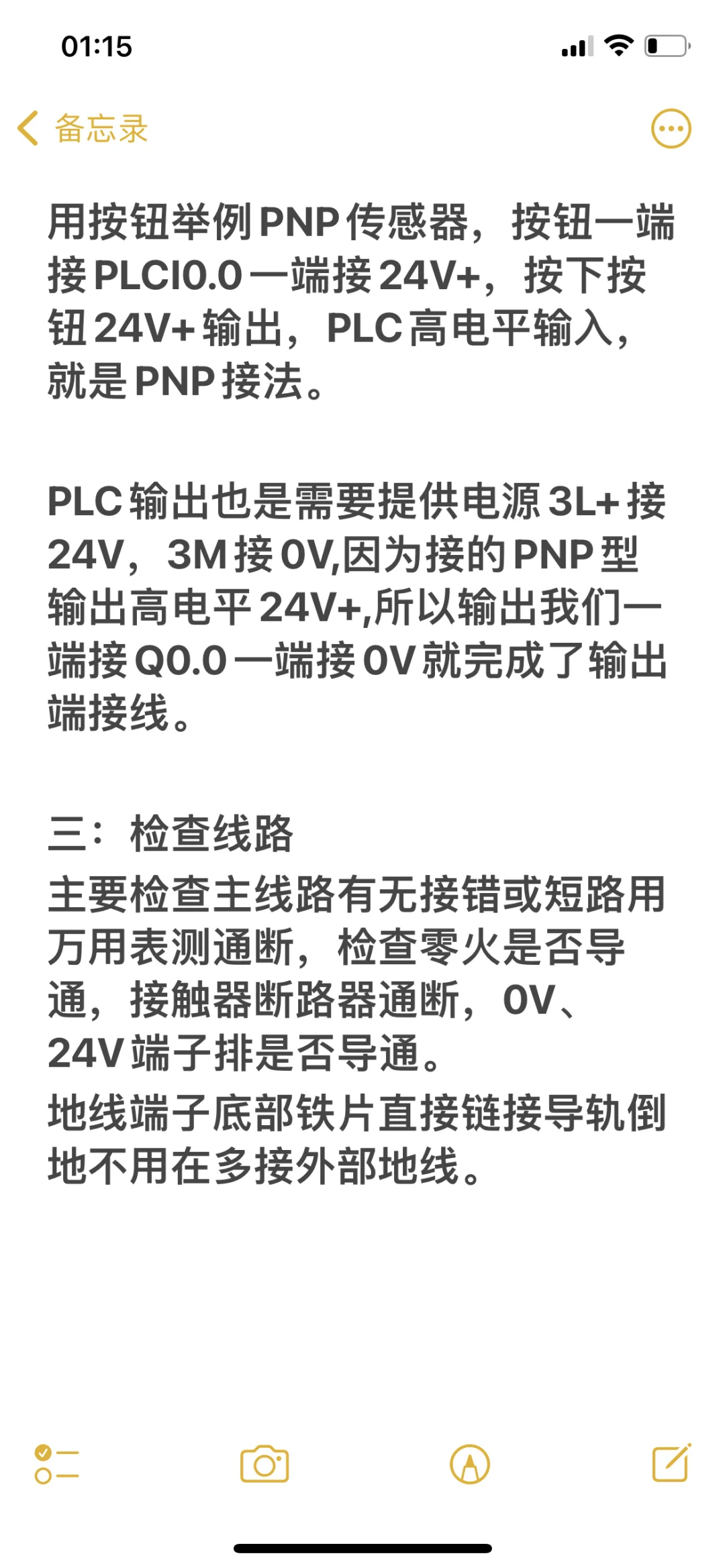 01:15

备忘录

用按钮举例PNP传感器，按钮一端接PLCI0.0一端接24V+，按下按钮24V+输出，PLC高电平输入，就是PNP接法。

PLC输出也是需要提供电源3L+接24V，3M接0V,因为接的PNP型输出高电平24V+,所以输出我们一端接Q0.0一端接0V就完成了输出端接线。

三：检查线路
主要检查主线路有无接错或短路用万用表测通断，检查零火是否导通，接触器断路器通断，0V、24V端子排是否导通。
地线端子底部铁片直接链接导轨倒地不用在多接外部地线。